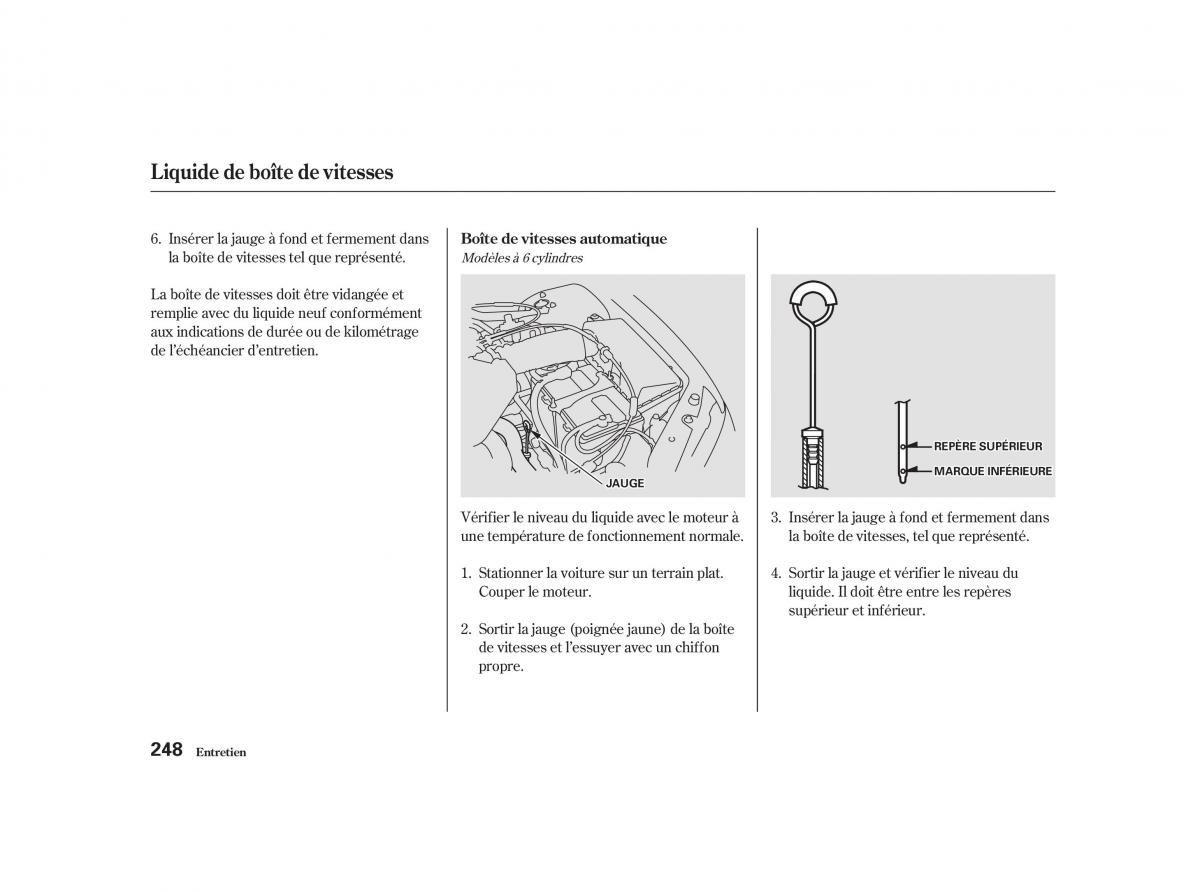 Liquide de boîte de vitesses

6. Insérer la jauge à fond et fermement dans la boîte de vitesses tel que représenté.

La boîte de vitesses doit être vidangée et remplie avec du liquide neuf conformément aux indications de durée ou de kilométrage de l'échéancier d'entretien.

Boîte de vitesses automatique
Modèles à 6 cylindres

JAUGE

Vérifier le niveau du liquide avec le moteur à une température de fonctionnement normale.

1. Stationner la voiture sur un terrain plat. Couper le moteur.

2. Sortir la jauge (poignée jaune) de la boîte de vitesses et l'essuyer avec un chiffon propre.

REPÈRE SUPÉRIEUR
MARQUE INFÉRIEURE

3. Insérer la jauge à fond et fermement dans la boîte de vitesses, tel que représenté.

4. Sortir la jauge et vérifier le niveau du liquide. Il doit être entre les repères supérieur et inférieur.

248 Entretien